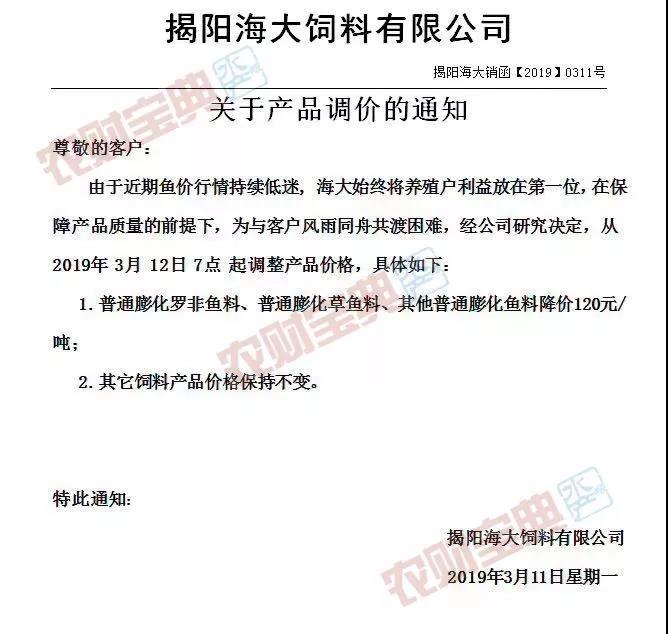 揭阳海大饲料有限公司

揭阳海大销函【2019】0311号

关于产品调价的通知

尊敬的客户：

由于近期鱼价行情持续低迷，海大始终将养殖户利益放在第一位，在保障产品质量的前提下，为与客户风雨同舟共渡困难，经公司研究决定，从2019年 3月 12日 7点 起调整产品价格，具体如下：

1. 普通膨化罗非鱼料、普通膨化草鱼料、其他普通膨化鱼料降价120元/吨；

2. 其它饲料产品价格保持不变。

特此通知：

揭阳海大饲料有限公司

2019年3月11日星期一

农财宝典

农财宝典

农财宝典